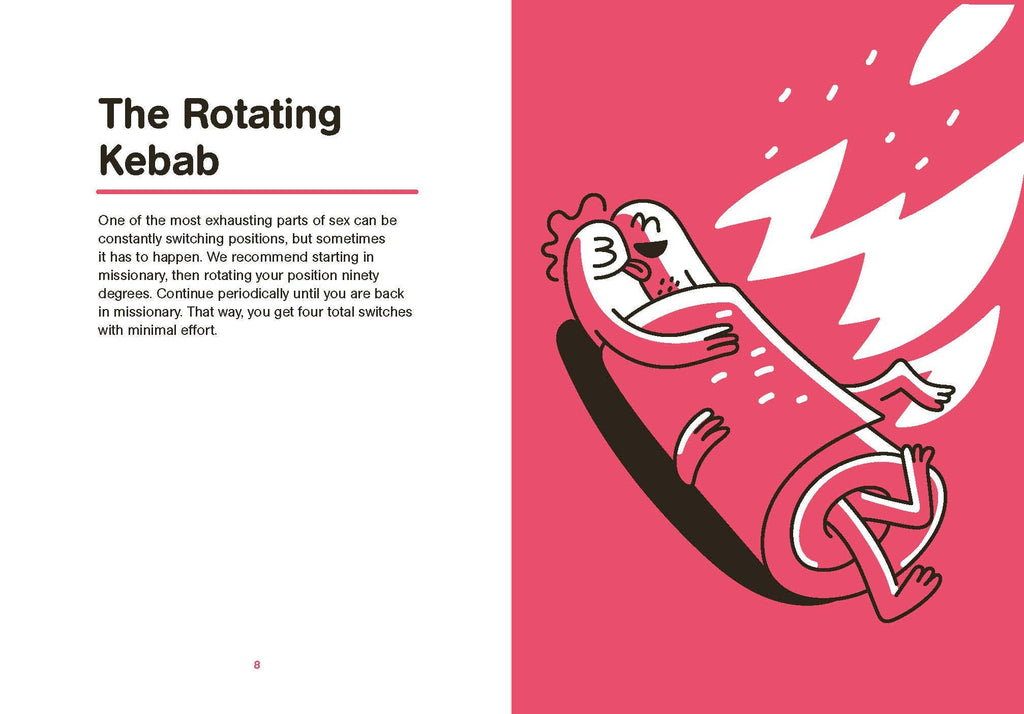 The Rotating Kebab

One of the most exhausting parts of sex can be constantly switching positions, but sometimes it has to happen. We recommend starting in missionary, then rotating your position ninety degrees. Continue periodically until you are back in missionary. That way, you get four total switches with minimal effort.

8